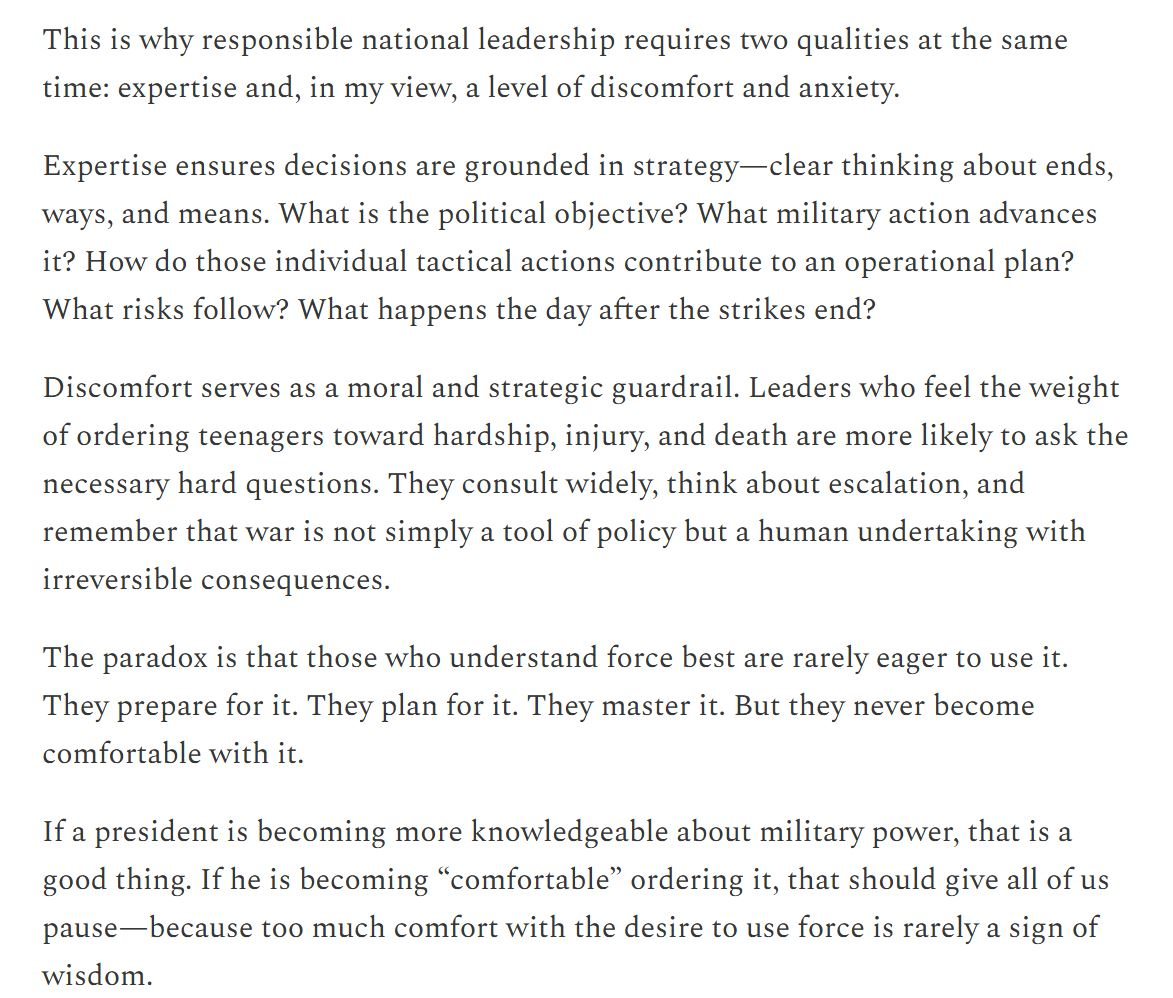 This is why responsible national leadership requires two qualities at the same time: expertise and, in my view, a level of discomfort and anxiety.

Expertise ensures decisions are grounded in strategy—clear thinking about ends, ways, and means. What is the political objective? What military action advances it? How do those individual tactical actions contribute to an operational plan? What risks follow? What happens the day after the strikes end?

Discomfort serves as a moral and strategic guardrail. Leaders who feel the weight of ordering teenagers toward hardship, injury, and death are more likely to ask the necessary hard questions. They consult widely, think about escalation, and remember that war is not simply a tool of policy but a human undertaking with irreversible consequences.

The paradox is that those who understand force best are rarely eager to use it. They prepare for it. They plan for it. They master it. But they never become comfortable with it.

If a president is becoming more knowledgeable about military power, that is a good thing. If he is becoming “comfortable” ordering it, that should give all of us pause—because too much comfort with the desire to use force is rarely a sign of wisdom.